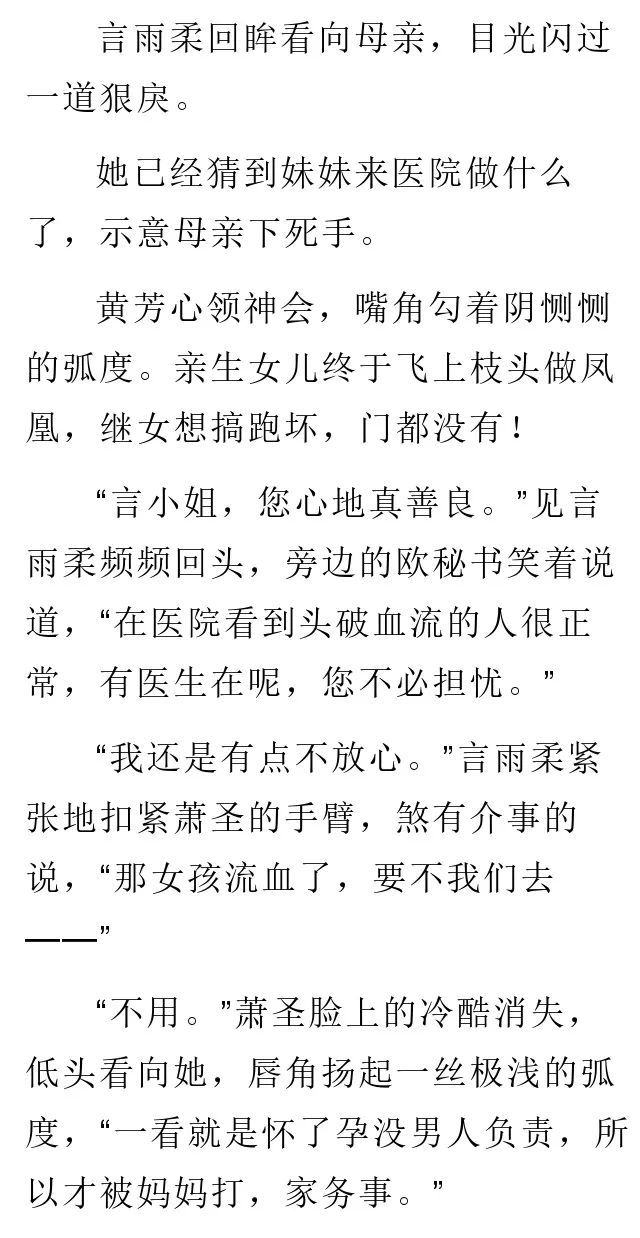 言雨柔回眸看向母亲，目光闪过一道狠戾。

她已经猜到妹妹来医院做什么了，示意母亲下死手。

黄芳心领神会，嘴角勾着阴恻恻的弧度。亲生女儿终于飞上枝头做凤凰，继女想搞跑坏，门都没有！

“言小姐，您心地真善良。”见言雨柔频频回头，旁边的欧秘书笑着说道，“在医院看到头破血流的人很正常，有医生在呢，您不必担忧。”

“我还是有点不放心。”言雨柔紧张地扣紧萧圣的手臂，煞有介事的说，“那女孩流血了，要不我们去——”

“不用。”萧圣脸上的冷酷消失，低头看向她，唇角扬起一丝极浅的弧度，“一看就是怀了孕没男人负责，所以才被妈妈打，家务事。”